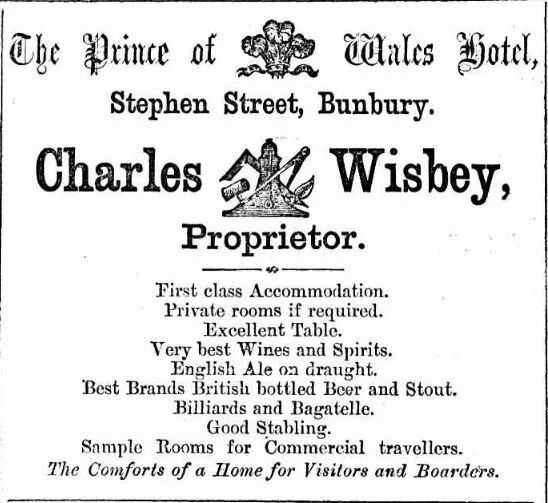 The Prince of Wales Hotel,

Stephen Street, Bunbury.

Charles Wisbey,

Proprietor.

First class Accommodation.
Private rooms if required.
Excellent Table.
Very best Wines and Spirits.
English Ale on draught.
Best Brands British bottled Beer and Stout.
Billiards and Bagatelle.
Good Stabling.
Sample Rooms for Commercial travellers.
The Comforts of a Home for Visitors and Boarders.